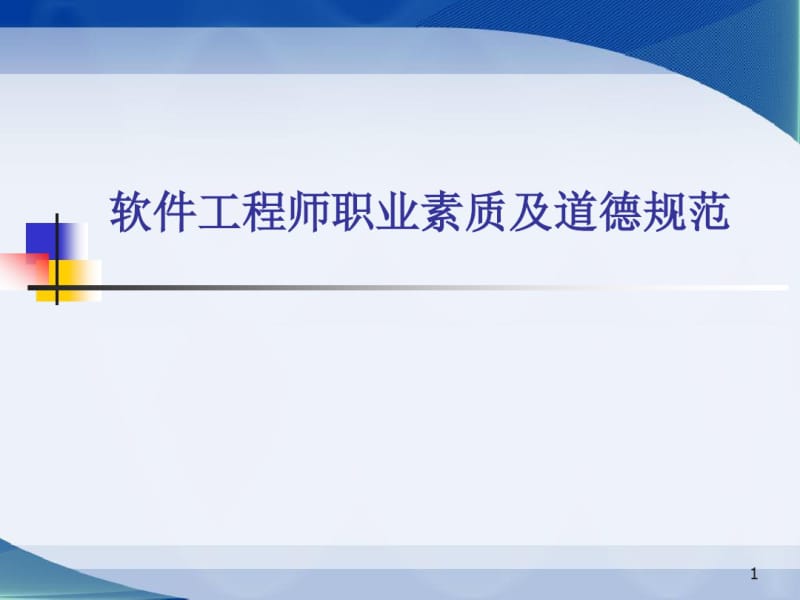 软件工程师职业素质及道德规范

1